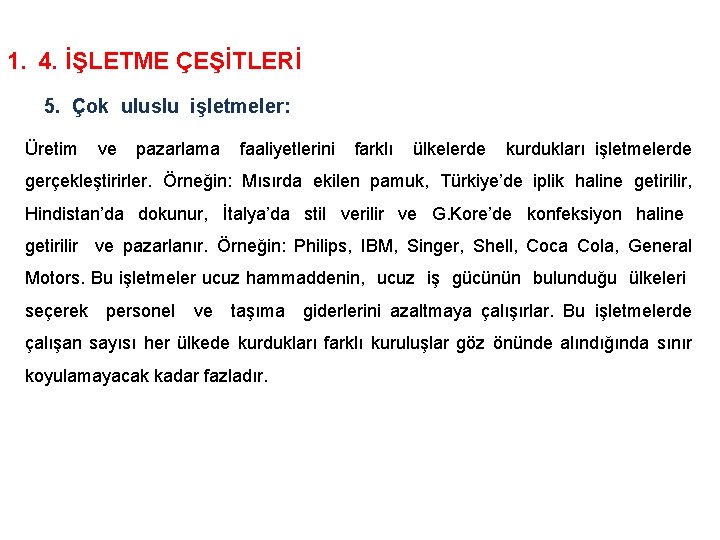 1. 4. İŞLETME ÇEŞİTLERİ

5. Çok uluslu işletmeler:

Üretim ve pazarlama faaliyetlerini farklı ülkelerde kurdukları işletmelerde gerçekleştirirler. Örneğin: Mısırda ekilen pamuk, Türkiye'de iplik haline getirilir, Hindistan'da dokunur, İtalya'da stil verilir ve G.Kore'de konfeksiyon haline getirilir ve pazarlanır. Örneğin: Philips, IBM, Singer, Shell, Coca Cola, General Motors. Bu işletmeler ucuz hammaddenin, ucuz iş gücünün bulunduğu ülkeleri seçerek personel ve taşıma giderlerini azaltmaya çalışırlar. Bu işletmelerde çalışan sayısı her ülkede kurdukları farklı kuruluşlar göz önünde alındığında sınır koyulamayacak kadar fazladır.